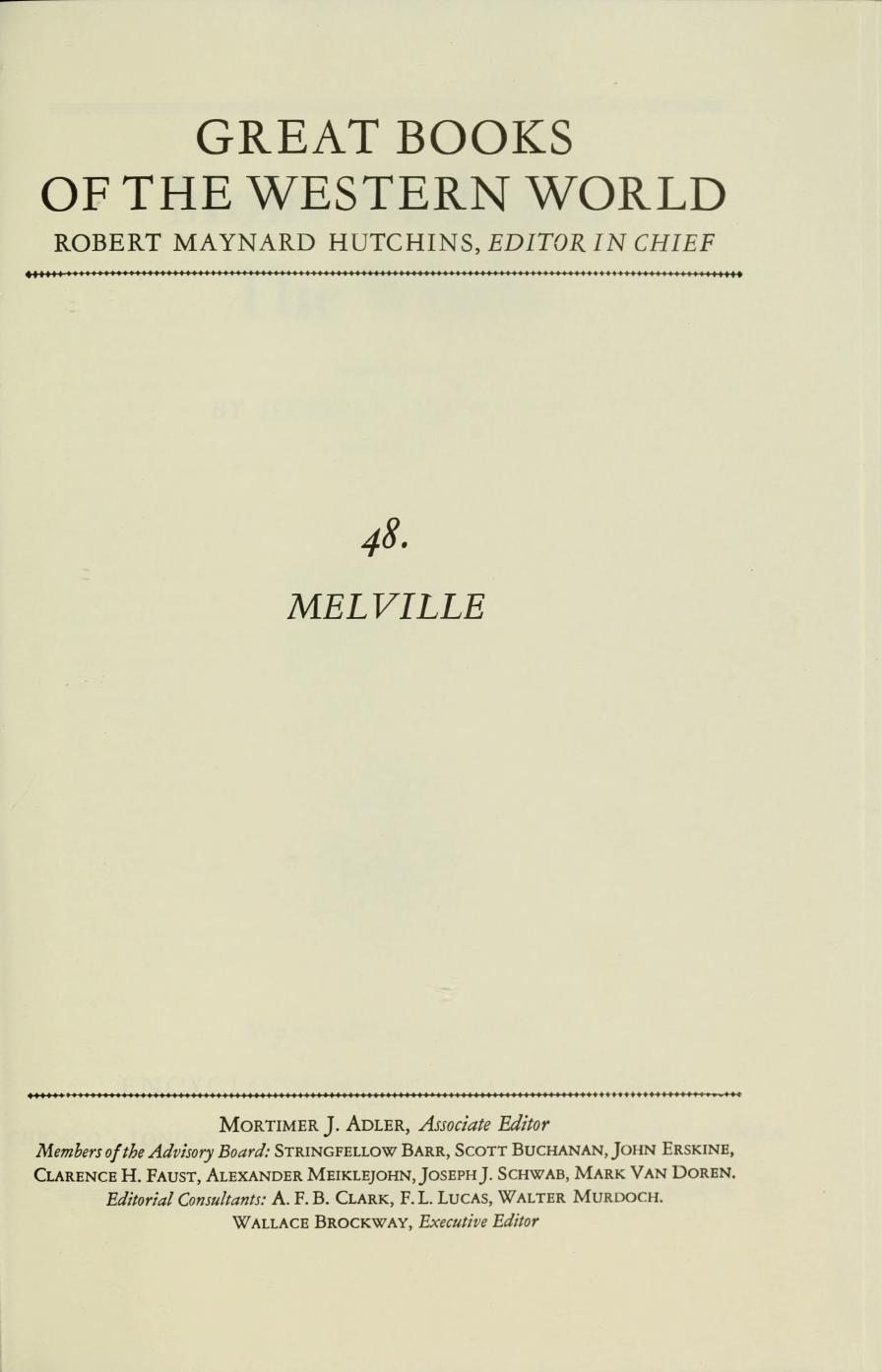 GREAT BOOKS
OF THE WESTERN WORLD
ROBERT MAYNARD HUTCHINS, EDITOR IN CHIEF

48.

MELVILLE

MORTIMER J. ADLER, Associate Editor
Members of the Advisory Board: STRINGFELLOW BARR, SCOTT BUCHANAN, JOHN ERSKINE, CLARENCE H. FAUST, ALEXANDER MEIKLEJOHN, JOSEPH J. SCHWAB, MARK VAN DOREN.
Editorial Consultants: A. F. B. CLARK, F. L. LUCAS, WALTER MURDOCH.
WALLACE BROCKWAY, Executive Editor